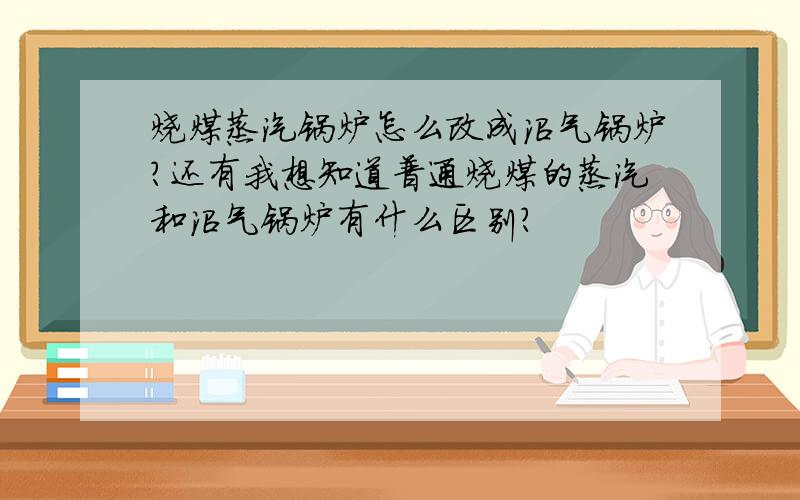 烧煤蒸汽锅炉怎么改成沼气锅炉?还有我想知道普通烧煤的蒸汽和沼气锅炉有什么区别?